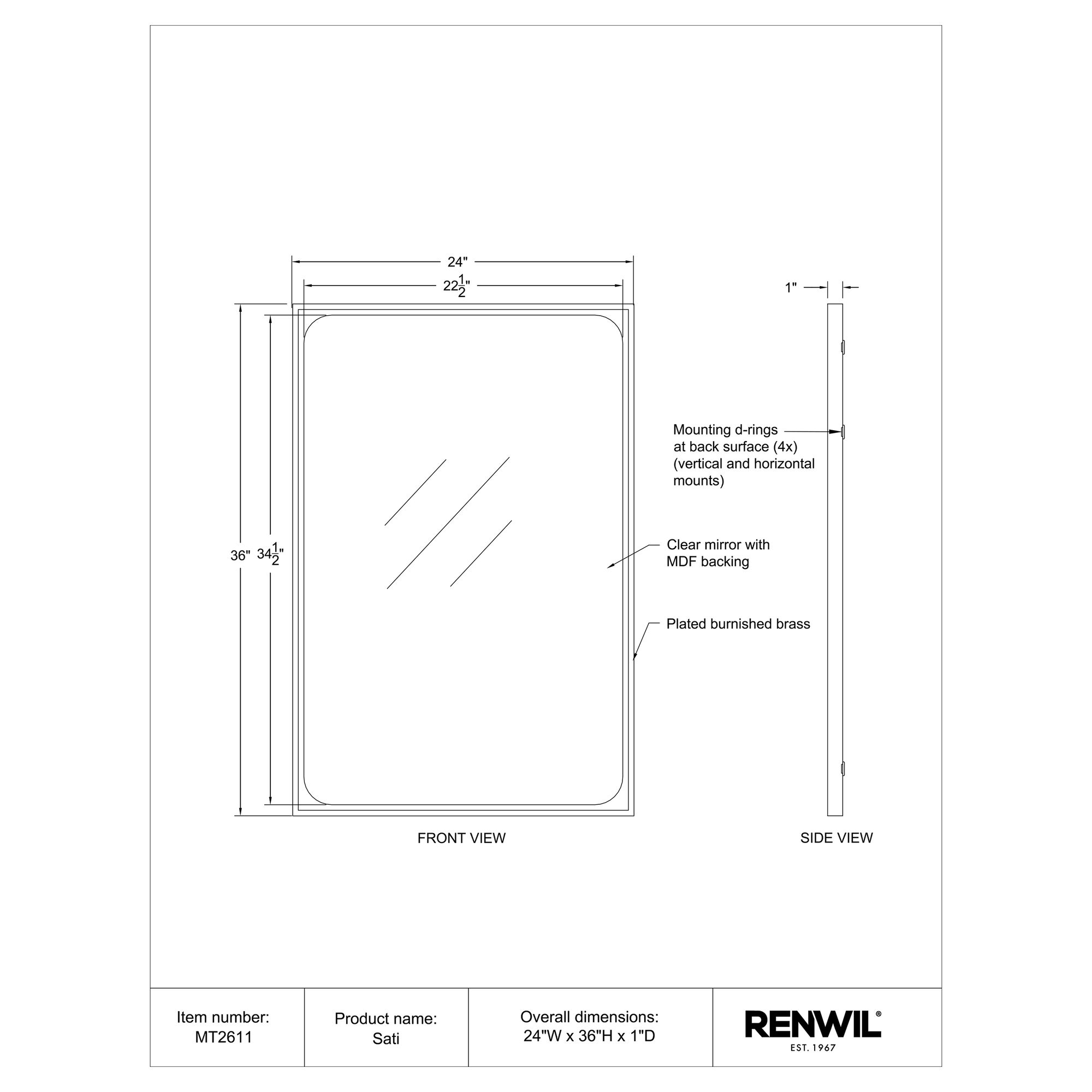 24"

$22\frac{1}{2}$"

1"

36"

$34\frac{1}{2}$"

Mounting d-rings at back surface (4x) (vertical and horizontal mounts)

Clear mirror with MDF backing

Plated burnished brass

FRONT VIEW

SIDE VIEW

| Item number: MT2611 | Product name: Sati | Overall dimensions: 24"W x 36"H x 1"D | RENWIL® EST. 1967 |
|---|---|---|---|